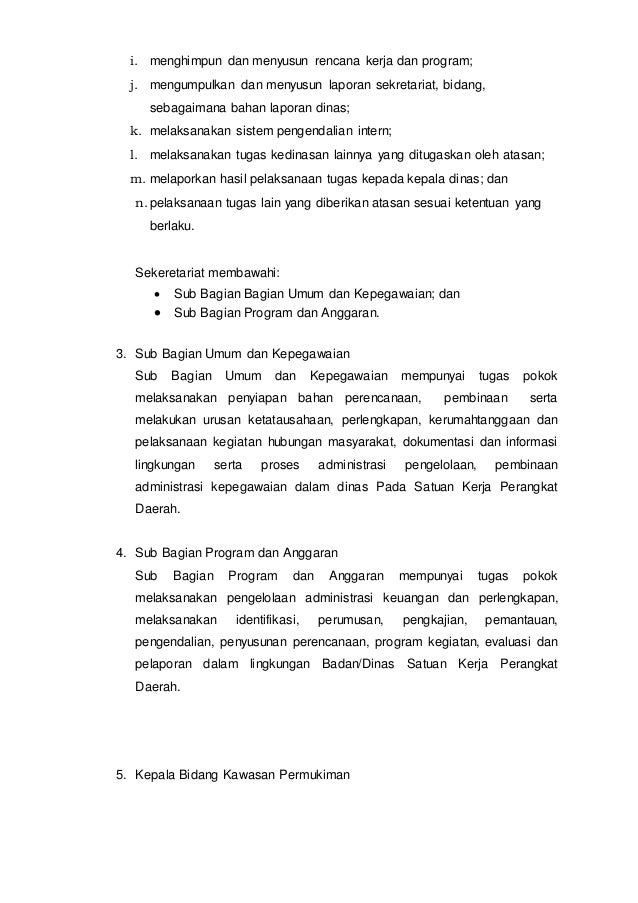 i. menghimpun dan menyusun rencana kerja dan program;
j. mengumpulkan dan menyusun laporan sekretariat, bidang, sebagaimana bahan laporan dinas;
k. melaksanakan sistem pengendalian intern;
l. melaksanakan tugas kedinasan lainnya yang ditugaskan oleh atasan;
m. melaporkan hasil pelaksanaan tugas kepada kepala dinas; dan
n. pelaksanaan tugas lain yang diberikan atasan sesuai ketentuan yang berlaku.

Sekeretariat membawahi:
• Sub Bagian Bagian Umum dan Kepegawaian; dan
• Sub Bagian Program dan Anggaran.

3. Sub Bagian Umum dan Kepegawaian
Sub Bagian Umum dan Kepegawaian mempunyai tugas pokok melaksanakan penyiapan bahan perencanaan, pembinaan serta melakukan urusan ketatausahaan, perlengkapan, kerumahtanggaan dan pelaksanaan kegiatan hubungan masyarakat, dokumentasi dan informasi lingkungan serta proses administrasi pengelolaan, pembinaan administrasi kepegawaian dalam dinas Pada Satuan Kerja Perangkat Daerah.

4. Sub Bagian Program dan Anggaran
Sub Bagian Program dan Anggaran mempunyai tugas pokok melaksanakan pengelolaan administrasi keuangan dan perlengkapan, melaksanakan identifikasi, perumusan, pengkajian, pemantauan, pengendalian, penyusunan perencanaan, program kegiatan, evaluasi dan pelaporan dalam lingkungan Badan/Dinas Satuan Kerja Perangkat Daerah.

5. Kepala Bidang Kawasan Permukiman